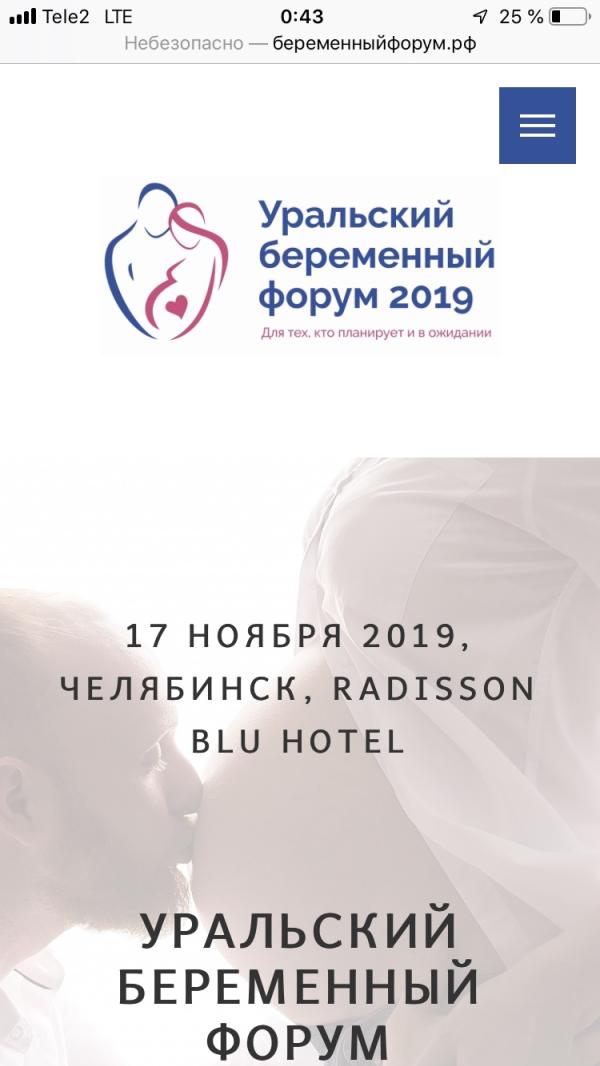 Tele2 LTE
0:43
25 %
Небезопасно — беременныйфорум.рф

Уральский беременный форум 2019
Для тех, кто планирует и в ожидании

17 НОЯБРЯ 2019, ЧЕЛЯБИНСК, RADISSON BLU HOTEL

УРАЛЬСКИЙ БЕРЕМЕННЫЙ ФОРУМ